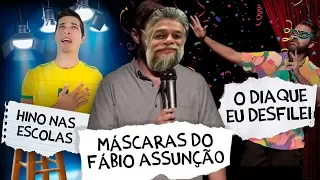 HINO NAS ESCOLAS

MÁSCARAS DO FÁBIO ASSUNÇÃO

O DIA QUE EU DESFILEI